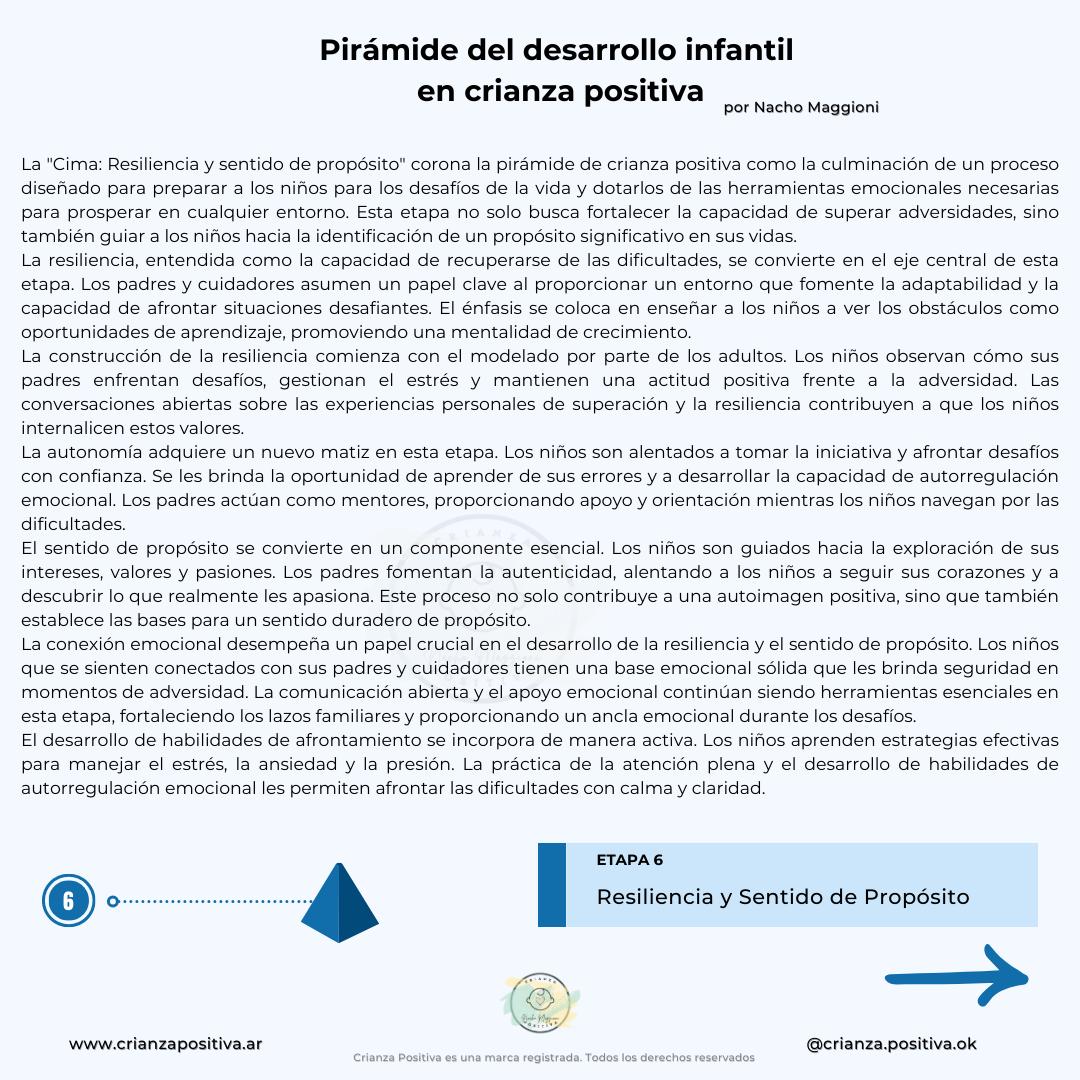 Pirámide del desarrollo infantil en crianza positiva

por Nacho Maggioni

La "Cima: Resiliencia y sentido de propósito" corona la pirámide de crianza positiva como la culminación de un proceso diseñado para preparar a los niños para los desafíos de la vida y dotarlos de las herramientas emocionales necesarias para prosperar en cualquier entorno. Esta etapa no solo busca fortalecer la capacidad de superar adversidades, sino también guiar a los niños hacia la identificación de un propósito significativo en sus vidas.
La resiliencia, entendida como la capacidad de recuperarse de las dificultades, se convierte en el eje central de esta etapa. Los padres y cuidadores asumen un papel clave al proporcionar un entorno que fomente la adaptabilidad y la capacidad de afrontar situaciones desafiantes. El énfasis se coloca en enseñar a los niños a ver los obstáculos como oportunidades de aprendizaje, promoviendo una mentalidad de crecimiento.
La construcción de la resiliencia comienza con el modelado por parte de los adultos. Los niños observan cómo sus padres enfrentan desafíos, gestionan el estrés y mantienen una actitud positiva frente a la adversidad. Las conversaciones abiertas sobre las experiencias personales de superación y la resiliencia contribuyen a que los niños internalicen estos valores.
La autonomía adquiere un nuevo matiz en esta etapa. Los niños son alentados a tomar la iniciativa y afrontar desafíos con confianza. Se les brinda la oportunidad de aprender de sus errores y a desarrollar la capacidad de autorregulación emocional. Los padres actúan como mentores, proporcionando apoyo y orientación mientras los niños navegan por las dificultades.
El sentido de propósito se convierte en un componente esencial. Los niños son guiados hacia la exploración de sus intereses, valores y pasiones. Los padres fomentan la autenticidad, alentando a los niños a seguir sus corazones y a descubrir lo que realmente les apasiona. Este proceso no solo contribuye a una autoimagen positiva, sino que también establece las bases para un sentido duradero de propósito.
La conexión emocional desempeña un papel crucial en el desarrollo de la resiliencia y el sentido de propósito. Los niños que se sienten conectados con sus padres y cuidadores tienen una base emocional sólida que les brinda seguridad en momentos de adversidad. La comunicación abierta y el apoyo emocional continúan siendo herramientas esenciales en esta etapa, fortaleciendo los lazos familiares y proporcionando un ancla emocional durante los desafíos.
El desarrollo de habilidades de afrontamiento se incorpora de manera activa. Los niños aprenden estrategias efectivas para manejar el estrés, la ansiedad y la presión. La práctica de la atención plena y el desarrollo de habilidades de autorregulación emocional les permiten afrontar las dificultades con calma y claridad.

6

ETAPA 6
Resiliencia y Sentido de Propósito

www.crianzapositiva.ar
Crianza Positiva es una marca registrada. Todos los derechos reservados
@crianza.positiva.ok